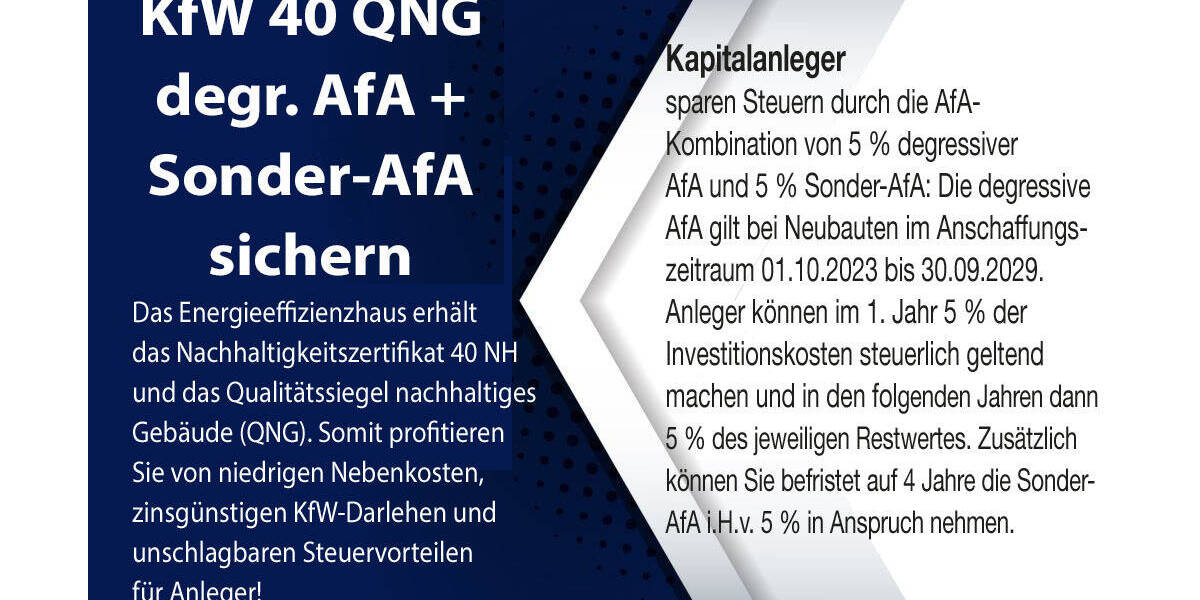 KfW 40 QNG degr. AfA + Sonder-AfA sichern

Das Energieeffizienzhaus erhält das Nachhaltigkeitszertifikat 40 NH und das Qualitätssiegel nachhaltiges Gebäude (QNG). Somit profitieren Sie von niedrigen Nebenkosten, zinsgünstigen KfW-Darlehen und unschlagbaren Steuervorteilen für Anleger!

Kapitalanleger
sparen Steuern durch die AfA-Kombination von 5 % degressiver AfA und 5 % Sonder-AfA: Die degressive AfA gilt bei Neubauten im Anschaffungszeitraum 01.10.2023 bis 30.09.2029. Anleger können im 1. Jahr 5 % der Investitionskosten steuerlich geltend machen und in den folgenden Jahren dann 5 % des jeweiligen Restwertes. Zusätzlich können Sie befristet auf 4 Jahre die Sonder-AfA i.H.v. 5 % in Anspruch nehmen.